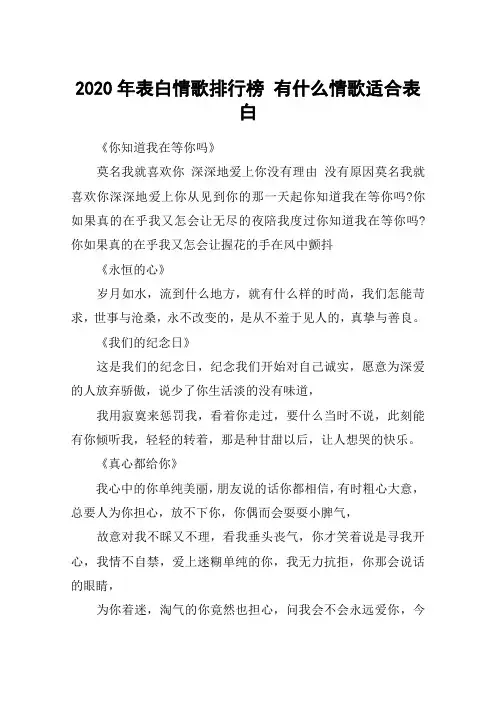 2020 年表白情歌排行榜 有什么情歌适合表白

《你知道我在等你吗》

莫名我就喜欢你 深深地爱上你没有理由 没有原因莫名我就喜欢你深深地爱上你从见到你的那一天起你知道我在等你吗?你如果真的在乎我又怎会让无尽的夜陪我度过你知道我在等你吗?你如果真的在乎我又怎会让握花的手在风中颤抖

《永恒的心》

岁月如水，流到什么地方，就有什么样的时尚，我们怎能苛求，世事与沧桑，永不改变的，是从不羞于见人的，真挚与善良。

《我们的纪念日》

这是我们的纪念日，纪念我们开始对自己诚实，愿意为深爱的人放弃骄傲，说少了你生活淡的没有味道，

我用寂寞来惩罚我，看着你走过，要什么当时不说，此刻能有你倾听我，轻轻的转着，那是种甘甜以后，让人想哭的快乐。

《真心都给你》

我心中的你单纯美丽，朋友说的话你都相信，有时粗心大意，总要人为你担心，放不下你，你偶而会耍耍小脾气，

故意对我不睬又不理，看我垂头丧气，你才笑着说是寻我开心，我情不自禁，爱上迷糊单纯的你，我无力抗拒，你那会说话的眼睛，

为你着迷，淘气的你竟然也担心，问我会不会永远爱你，今